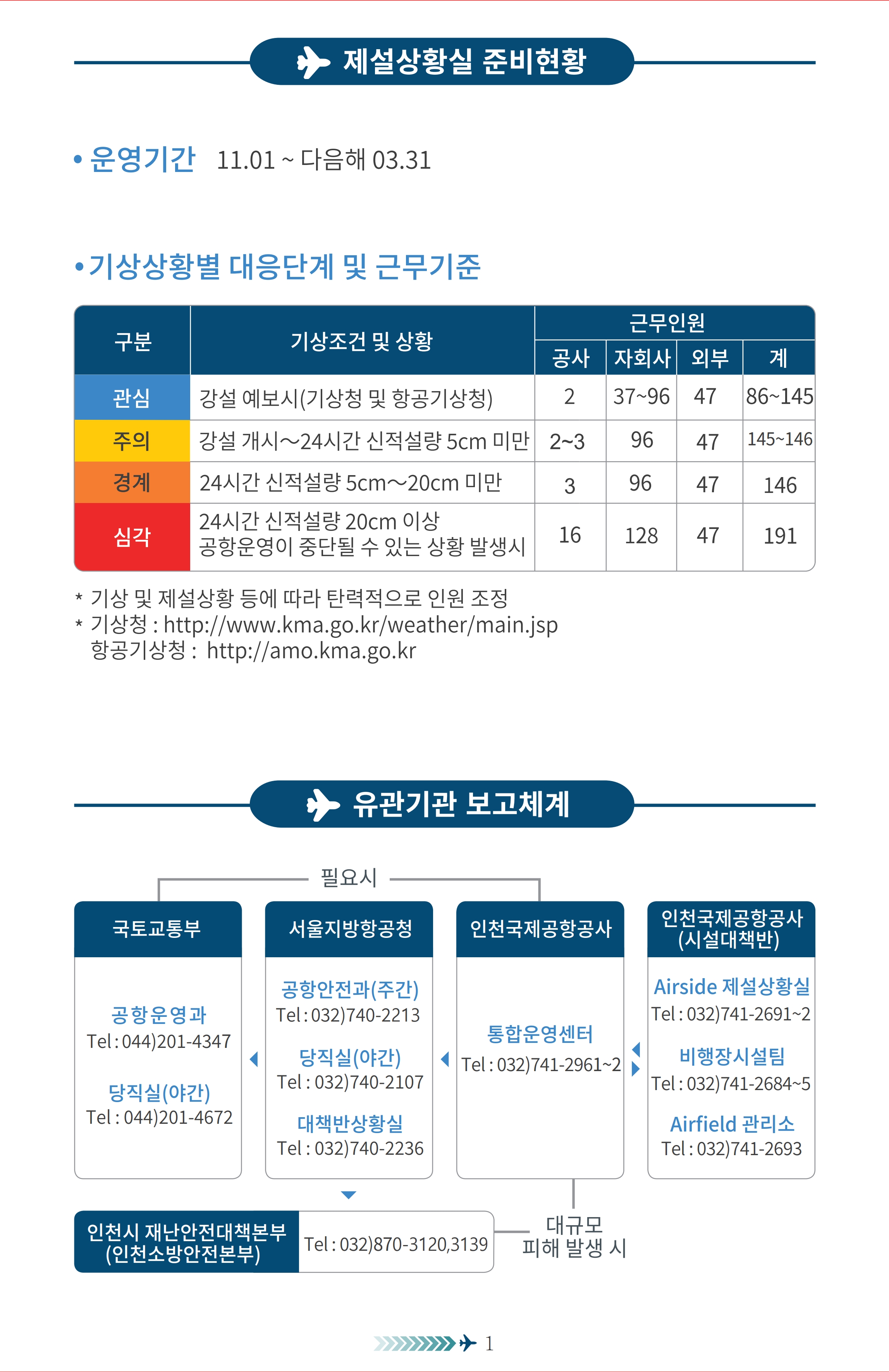 제설상황실 준비현황

• 운영기간 11.01 ~ 다음해 03.31

• 기상상황별 대응단계 및 근무기준

| 구분 | 기상조건 및 상황 | 근무인원 | | | |
|---|---|---|---|---|---|
| | | 공사 | 자회사 | 외부 | 계 |
| 관심 | 강설 예보시(기상청 및 항공기상청) | 2 | 37~96 | 47 | 86~145 |
| 주의 | 강설 개시~24시간 신적설량 5cm 미만 | 2~3 | 96 | 47 | 145~146 |
| 경계 | 24시간 신적설량 5cm~20cm 미만 | 3 | 96 | 47 | 146 |
| 심각 | 24시간 신적설량 20cm 이상 공항운영이 중단될 수 있는 상황 발생시 | 16 | 128 | 47 | 191 |

* 기상 및 제설상황 등에 따라 탄력적으로 인원 조정
* 기상청 : http://www.kma.go.kr/weather/main.jsp
항공기상청 : http://amo.kma.go.kr

유관기관 보고체계

필요시

국토교통부

공항운영과
Tel : 044)201-4347

당직실(야간)
Tel : 044)201-4672

서울지방항공청

공항안전과(주간)
Tel : 032)740-2213

당직실(야간)
Tel : 032)740-2107

대책반상황실
Tel : 032)740-2236

인천국제공항공사

통합운영센터
Tel : 032)741-2961~2

인천국제공항공사
(시설대책반)

Airside 제설상황실
Tel : 032)741-2691~2

비행장시설팀
Tel : 032)741-2684~5

Airfield 관리소
Tel : 032)741-2693

인천시 재난안전대책본부
(인천소방안전본부)
Tel : 032)870-3120,3139

대규모
피해 발생 시

1